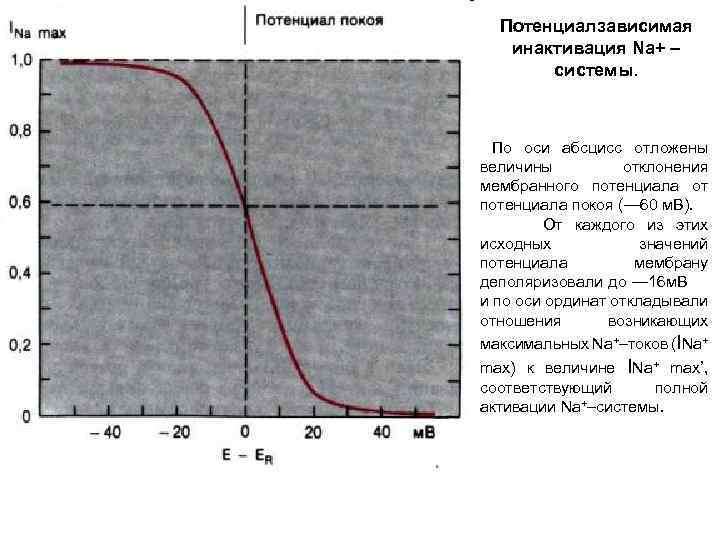 $I_{Na\ max}$

Потенциал покоя

1,0

0,8

0,6

0,4

0,2

0

– 40 – 20 0 20 40 мВ

$E - E_R$

Потенциалзависимая инактивация Na+ – системы.

По оси абсцисс отложены величины отклонения мембранного потенциала от потенциала покоя (—60 мВ). От каждого из этих исходных значений потенциала мембрану деполяризовали до —16мВ и по оси ординат откладывали отношения возникающих максимальных $Na^+$–токов ($INa^+$ max) к величине $INa^+$ max', соответствующий полной активации $Na^+$–системы.